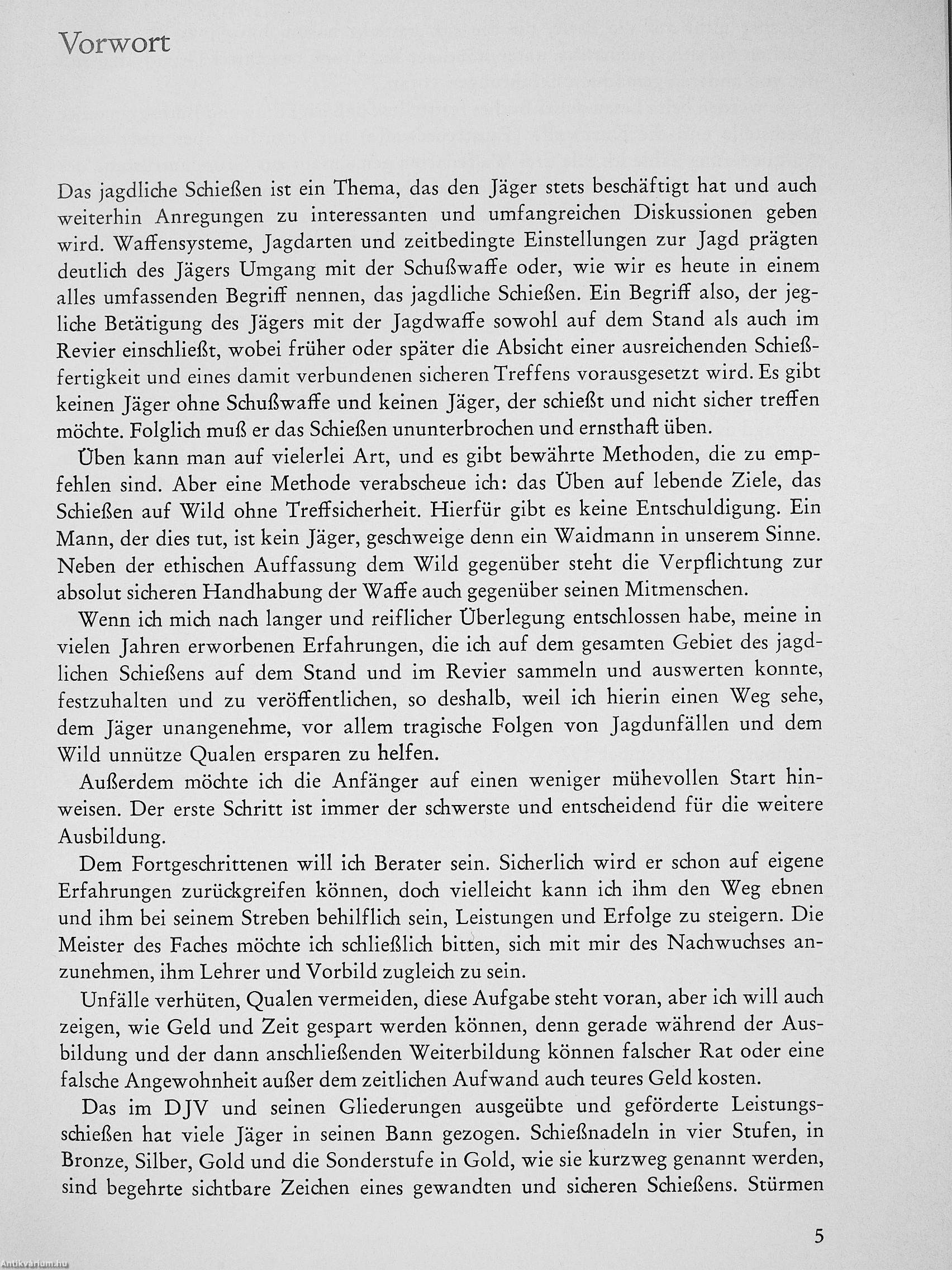 Vorwort

Das jagdliche Schießen ist ein Thema, das den Jäger stets beschäftigt hat und auch weiterhin Anregungen zu interessanten und umfangreichen Diskussionen geben wird. Waffensysteme, Jagdarten und zeitbedingte Einstellungen zur Jagd prägten deutlich des Jägers Umgang mit der Schußwaffe oder, wie wir es heute in einem alles umfassenden Begriff nennen, das jagdliche Schießen. Ein Begriff also, der jegliche Betätigung des Jägers mit der Jagdwaffe sowohl auf dem Stand als auch im Revier einschließt, wobei früher oder später die Absicht einer ausreichenden Schießfertigkeit und eines damit verbundenen sicheren Treffens vorausgesetzt wird. Es gibt keinen Jäger ohne Schußwaffe und keinen Jäger, der schießt und nicht sicher treffen möchte. Folglich muß er das Schießen ununterbrochen und ernsthaft üben.

Üben kann man auf vielerlei Art, und es gibt bewährte Methoden, die zu empfehlen sind. Aber eine Methode verabscheue ich: das Üben auf lebende Ziele, das Schießen auf Wild ohne Treffsicherheit. Hierfür gibt es keine Entschuldigung. Ein Mann, der dies tut, ist kein Jäger, geschweige denn ein Waidmann in unserem Sinne. Neben der ethischen Auffassung dem Wild gegenüber steht die Verpflichtung zur absolut sicheren Handhabung der Waffe auch gegenüber seinen Mitmenschen.

Wenn ich mich nach langer und reiflicher Überlegung entschlossen habe, meine in vielen Jahren erworbenen Erfahrungen, die ich auf dem gesamten Gebiet des jagdlichen Schießens auf dem Stand und im Revier sammeln und auswerten konnte, festzuhalten und zu veröffentlichen, so deshalb, weil ich hierin einen Weg sehe, dem Jäger unangenehme, vor allem tragische Folgen von Jagdunfällen und dem Wild unnütze Qualen ersparen zu helfen.

Außerdem möchte ich die Anfänger auf einen weniger mühevollen Start hinweisen. Der erste Schritt ist immer der schwerste und entscheidend für die weitere Ausbildung.

Dem Fortgeschrittenen will ich Berater sein. Sicherlich wird er schon auf eigene Erfahrungen zurückgreifen können, doch vielleicht kann ich ihm den Weg ebnen und ihm bei seinem Streben behilflich sein, Leistungen und Erfolge zu steigern. Die Meister des Faches möchte ich schließlich bitten, sich mit mir des Nachwuchses anzunehmen, ihm Lehrer und Vorbild zugleich zu sein.

Unfälle verhüten, Qualen vermeiden, diese Aufgabe steht voran, aber ich will auch zeigen, wie Geld und Zeit gespart werden können, denn gerade während der Ausbildung und der dann anschließenden Weiterbildung können falscher Rat oder eine falsche Angewohnheit außer dem zeitlichen Aufwand auch teures Geld kosten.

Das im DJV und seinen Gliederungen ausgeübte und geförderte Leistungsschießen hat viele Jäger in seinen Bann gezogen. Schießnadeln in vier Stufen, in Bronze, Silber, Gold und die Sonderstufe in Gold, wie sie kurzweg genannt werden, sind begehrte sichtbare Zeichen eines gewandten und sicheren Schießens. Stürmen

5

Antikvarium.hu